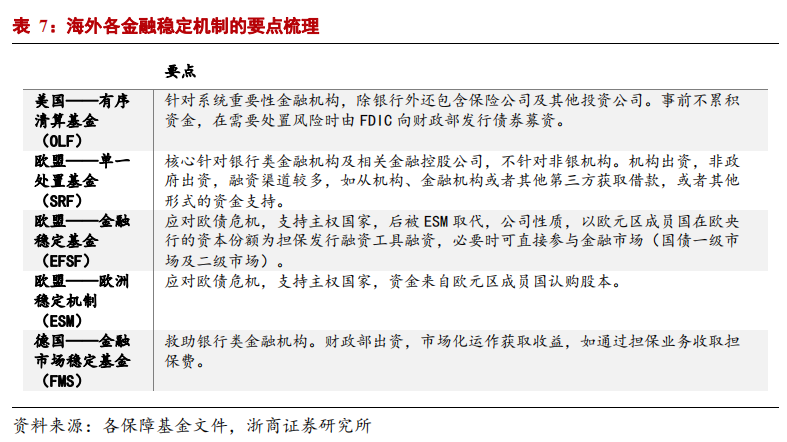 表 7：海外各金融稳定机制的要点梳理

|  | 要点 |
|---|---|
| 美国——有序清算基金（OLF） | 针对系统重要性金融机构，除银行外还包含保险公司及其他投资公司。事前不累积资金，在需要处置风险时由 FDIC 向财政部发行债券募资。 |
| 欧盟——单一处置基金（SRF） | 核心针对银行类金融机构及相关金融控股公司，不针对非银机构。机构出资，非政府出资，融资渠道较多，如从机构、金融机构或者其他第三方获取借款，或者其他形式的资金支持。 |
| 欧盟——金融稳定基金（EFSF） | 应对欧债危机，支持主权国家，后被 ESM 取代，公司性质，以欧元区成员国在欧央行的资本份额为担保发行融资工具融资，必要时可直接参与金融市场（国债一级市场及二级市场）。 |
| 欧盟——欧洲稳定机制（ESM） | 应对欧债危机，支持主权国家，资金来自欧元区成员国认购股本。 |
| 德国——金融市场稳定基金（FMS） | 救助银行类金融机构。财政部出资，市场化运作获取收益，如通过担保业务收取担保费。 |

资料来源：各保障基金文件，浙商证券研究所